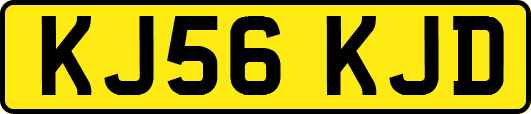 KJ56 KJD